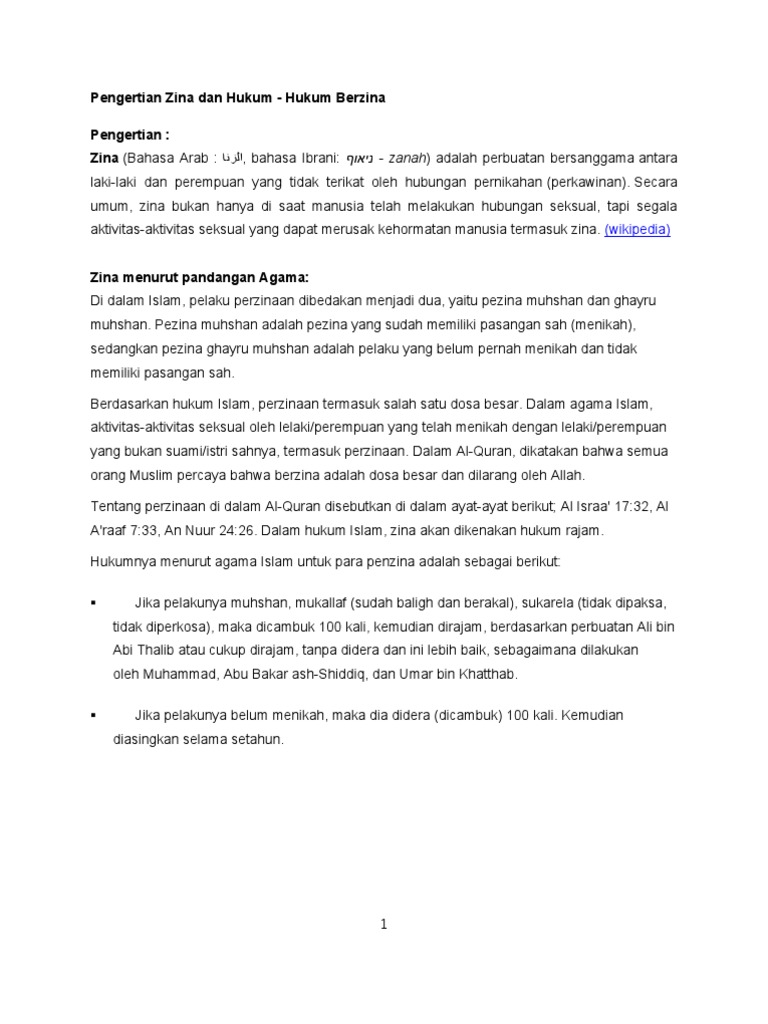 Pengertian Zina dan Hukum - Hukum Berzina

Pengertian :

Zina (Bahasa Arab : الزنا, bahasa Ibrani: ניאוף - zanah) adalah perbuatan bersanggama antara laki-laki dan perempuan yang tidak terikat oleh hubungan pernikahan (perkawinan). Secara umum, zina bukan hanya di saat manusia telah melakukan hubungan seksual, tapi segala aktivitas-aktivitas seksual yang dapat merusak kehormatan manusia termasuk zina. (wikipedia)

Zina menurut pandangan Agama:

Di dalam Islam, pelaku perzinaan dibedakan menjadi dua, yaitu pezina muhshan dan ghayru muhshan. Pezina muhshan adalah pezina yang sudah memiliki pasangan sah (menikah), sedangkan pezina ghayru muhshan adalah pelaku yang belum pernah menikah dan tidak memiliki pasangan sah.

Berdasarkan hukum Islam, perzinaan termasuk salah satu dosa besar. Dalam agama Islam, aktivitas-aktivitas seksual oleh lelaki/perempuan yang telah menikah dengan lelaki/perempuan yang bukan suami/istri sahnya, termasuk perzinaan. Dalam Al-Quran, dikatakan bahwa semua orang Muslim percaya bahwa berzina adalah dosa besar dan dilarang oleh Allah.

Tentang perzinaan di dalam Al-Quran disebutkan di dalam ayat-ayat berikut; Al Israa' 17:32, Al A'raaf 7:33, An Nuur 24:26. Dalam hukum Islam, zina akan dikenakan hukum rajam.

Hukumnya menurut agama Islam untuk para penzina adalah sebagai berikut:

▪ Jika pelakunya muhshan, mukallaf (sudah baligh dan berakal), sukarela (tidak dipaksa, tidak diperkosa), maka dicambuk 100 kali, kemudian dirajam, berdasarkan perbuatan Ali bin Abi Thalib atau cukup dirajam, tanpa didera dan ini lebih baik, sebagaimana dilakukan oleh Muhammad, Abu Bakar ash-Shiddiq, dan Umar bin Khatthab.

▪ Jika pelakunya belum menikah, maka dia didera (dicambuk) 100 kali. Kemudian diasingkan selama setahun.

1